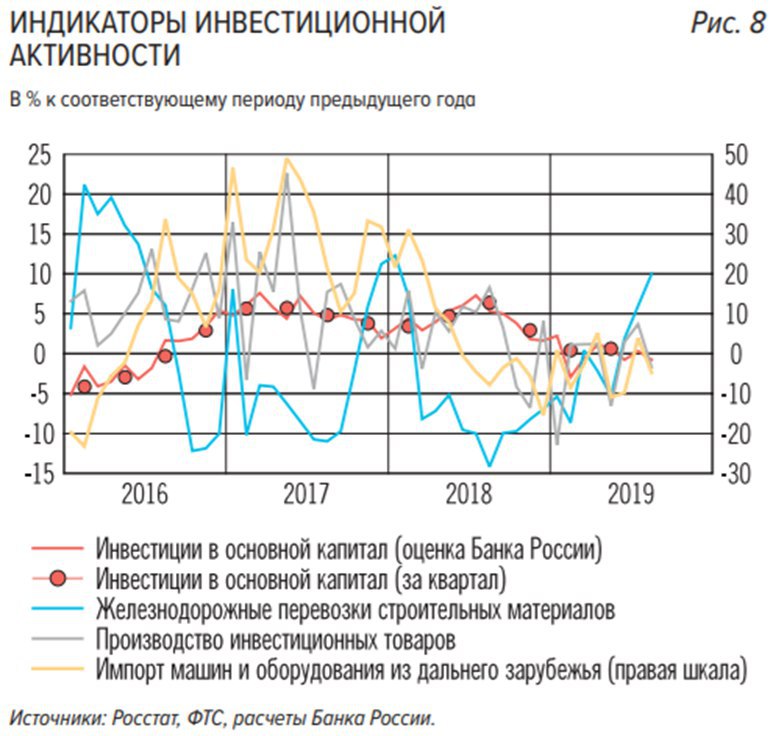 ИНДИКАТОРЫ ИНВЕСТИЦИОННОЙ АКТИВНОСТИ

Рис. 8

В % к соответствующему периоду предыдущего года

25
20
15
10
5
0
-5
-10
-15

50
40
30
20
10
0
-10
-20
-30

2016
2017
2018
2019

Инвестиции в основной капитал (оценка Банка России)
Инвестиции в основной капитал (за квартал)
Железнодорожные перевозки строительных материалов
Производство инвестиционных товаров
Импорт машин и оборудования из дальнего зарубежья (правая шкала)

Источники: Росстат, ФТС, расчеты Банка России.